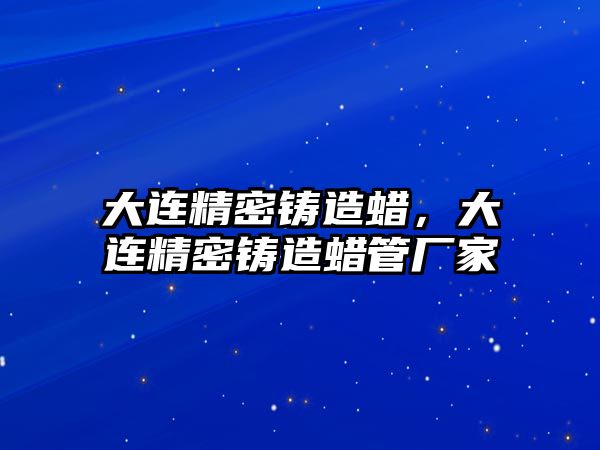 大连精密铸造蜡，大连精密铸造蜡管厂家